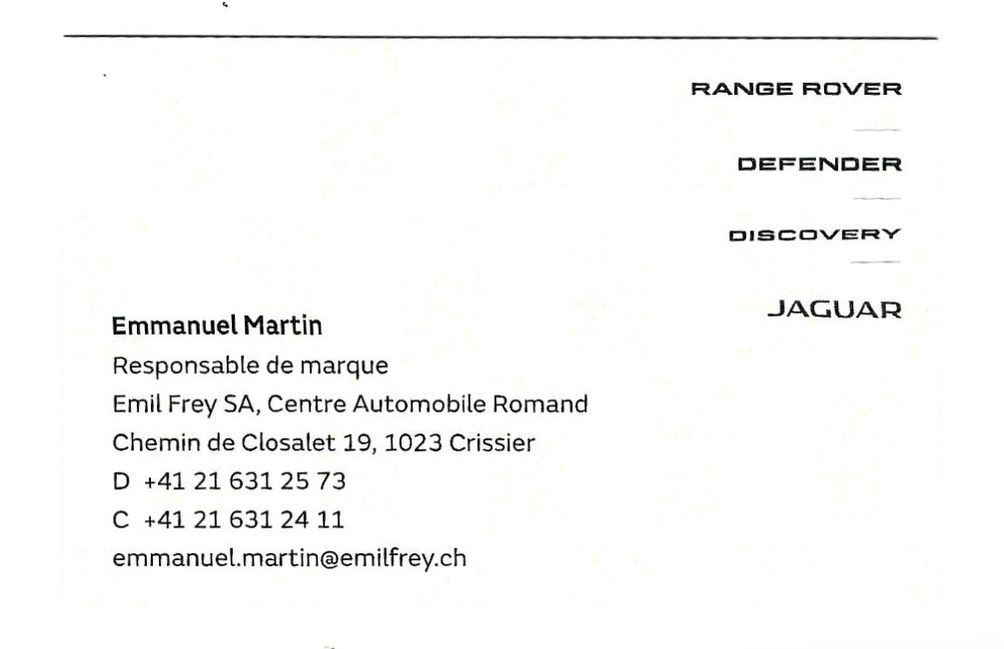 RANGE ROVER

DEFENDER

DISCOVERY

JAGUAR

Emmanuel Martin
Responsable de marque
Emil Frey SA, Centre Automobile Romand
Chemin de Closalet 19, 1023 Crissier
D +41 21 631 25 73
C +41 21 631 24 11
emmanuel.martin@emilfrey.ch